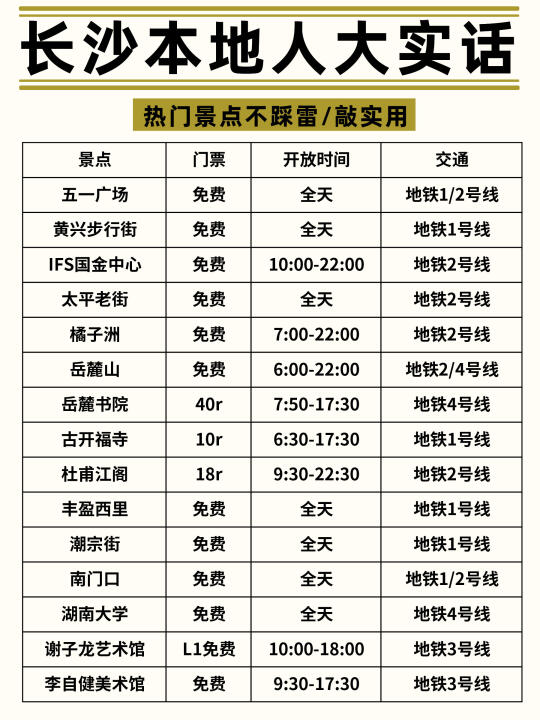 长沙本地人大实话

热门景点不踩雷/敲实用

| 景点 | 门票 | 开放时间 | 交通 |
|---|---|---|---|
| 五一广场 | 免费 | 全天 | 地铁1/2号线 |
| 黄兴步行街 | 免费 | 全天 | 地铁1号线 |
| IFS国金中心 | 免费 | 10:00-22:00 | 地铁2号线 |
| 太平老街 | 免费 | 全天 | 地铁2号线 |
| 橘子洲 | 免费 | 7:00-22:00 | 地铁2号线 |
| 岳麓山 | 免费 | 6:00-22:00 | 地铁2/4号线 |
| 岳麓书院 | 40r | 7:50-17:30 | 地铁4号线 |
| 古开福寺 | 10r | 6:30-17:30 | 地铁1号线 |
| 杜甫江阁 | 18r | 9:30-22:30 | 地铁2号线 |
| 丰盈西里 | 免费 | 全天 | 地铁1号线 |
| 潮宗街 | 免费 | 全天 | 地铁1号线 |
| 南门口 | 免费 | 全天 | 地铁1/2号线 |
| 湖南大学 | 免费 | 全天 | 地铁4号线 |
| 谢子龙艺术馆 | L1免费 | 10:00-18:00 | 地铁3号线 |
| 李自健美术馆 | 免费 | 9:30-17:30 | 地铁3号线 |